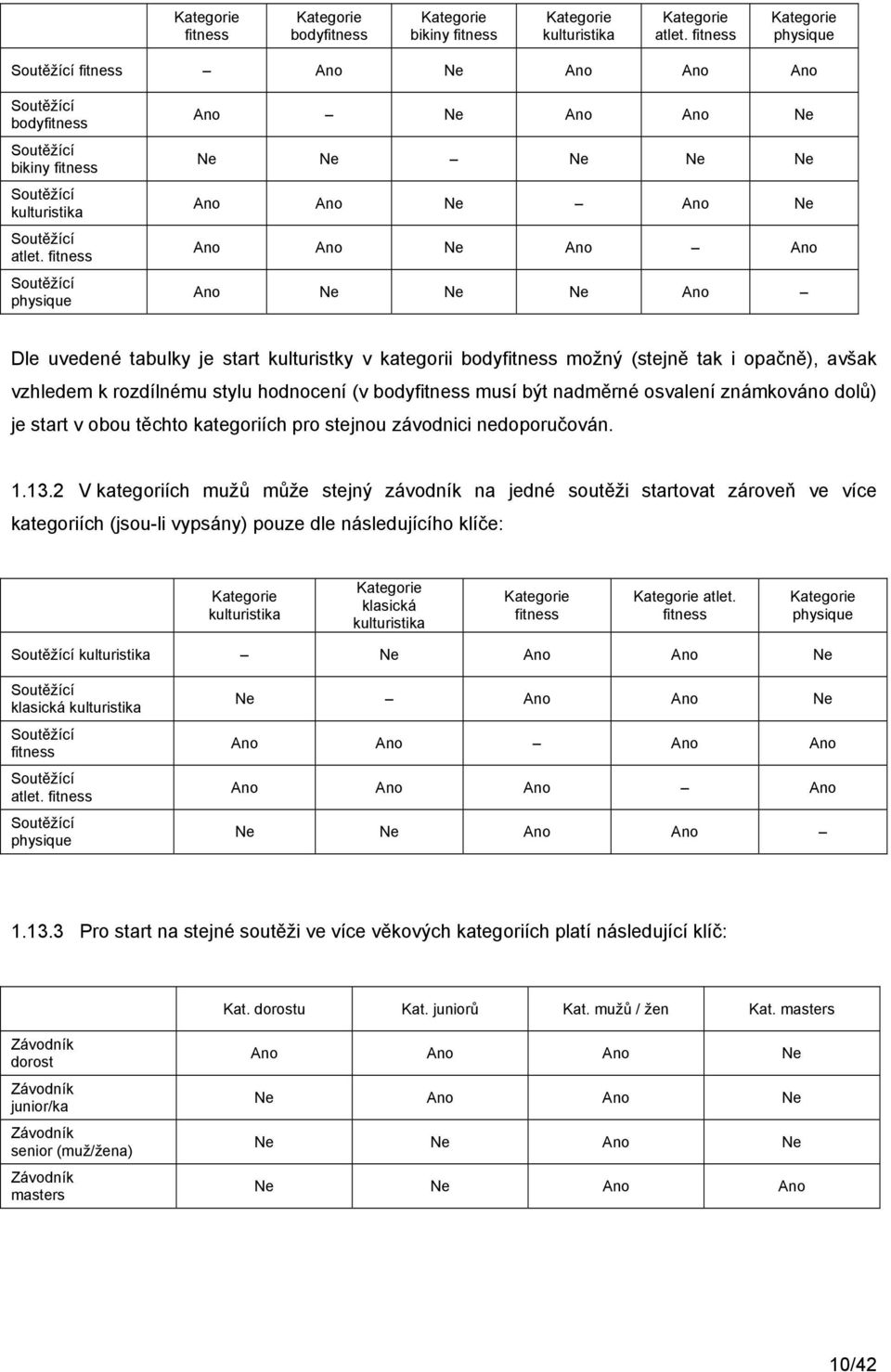 | | Kategorie fitness | Kategorie bodyfitness | Kategorie bikiny fitness | Kategorie kulturistika | Kategorie atlet. fitness | Kategorie physique |
|---|---|---|---|---|---|---|
| Soutěžící fitness | – | Ano | Ne | Ano | Ano | Ano |
| Soutěžící bodyfitness | Ano | – | Ne | Ano | Ano | Ne |
| Soutěžící bikiny fitness | Ne | Ne | – | Ne | Ne | Ne |
| Soutěžící kulturistika | Ano | Ano | Ne | – | Ano | Ne |
| Soutěžící atlet. fitness | Ano | Ano | Ne | Ano | – | Ano |
| Soutěžící physique | Ano | Ne | Ne | Ne | Ano | – |

Dle uvedené tabulky je start kulturistky v kategorii bodyfitness možný (stejně tak i opačně), avšak vzhledem k rozdílnému stylu hodnocení (v bodyfitness musí být nadměrné osvalení známkováno dolů) je start v obou těchto kategoriích pro stejnou závodnici nedoporučován.

1.13.2 V kategoriích mužů může stejný závodník na jedné soutěži startovat zároveň ve více kategoriích (jsou-li vypsány) pouze dle následujícího klíče:

| | Kategorie kulturistika | Kategorie klasická kulturistika | Kategorie fitness | Kategorie atlet. fitness | Kategorie physique |
|---|---|---|---|---|---|
| Soutěžící kulturistika | – | Ne | Ano | Ano | Ne |
| Soutěžící klasická kulturistika | Ne | – | Ano | Ano | Ne |
| Soutěžící fitness | Ano | Ano | – | Ano | Ano |
| Soutěžící atlet. fitness | Ano | Ano | Ano | – | Ano |
| Soutěžící physique | Ne | Ne | Ano | Ano | – |

1.13.3 Pro start na stejné soutěži ve více věkových kategoriích platí následující klíč:

| | Kat. dorostu | Kat. juniorů | Kat. mužů / žen | Kat. masters |
|---|---|---|---|---|
| Závodník dorost | Ano | Ano | Ano | Ne |
| Závodník junior/ka | Ne | Ano | Ano | Ne |
| Závodník senior (muž/žena) | Ne | Ne | Ano | Ne |
| Závodník masters | Ne | Ne | Ano | Ano |

10/42